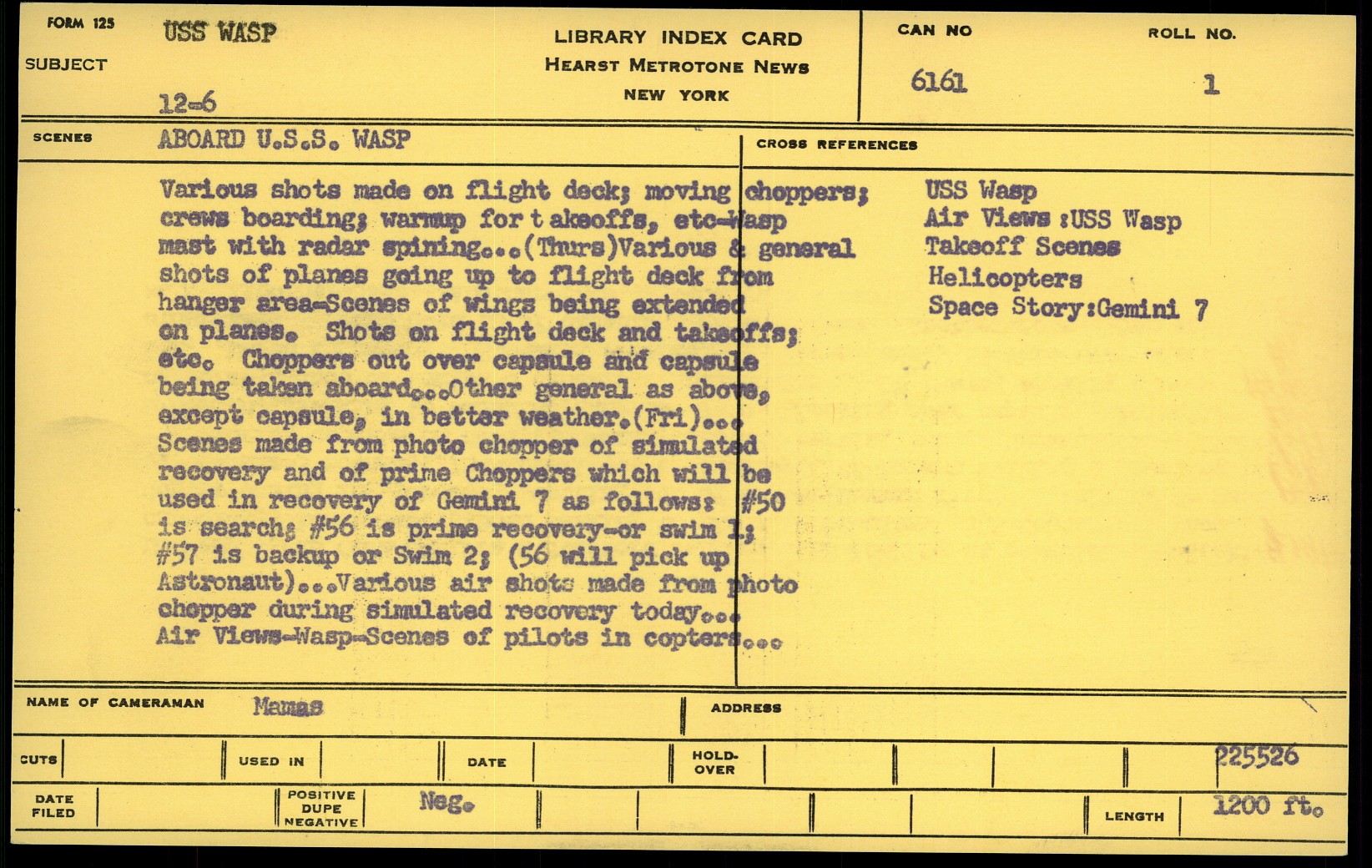 FORM 125
SUBJECT
USS WASP
12-6

LIBRARY INDEX CARD
HEARST METROTONE NEWS
NEW YORK

CAN NO
6161

ROLL NO.
1

SCENES
ABOARD U.S.S. WASP

Various shots made on flight deck; moving choppers; crews boarding; warmup for t akeoffs, etc-Wasp mast with radar spining...(Thurs)Various & general shots of planes going up to flight deck from hanger area-Scenes of wings being extended on planes. Shots on flight deck and takeoffs; etc. Choppers out over capsule and capsule being taken aboard...Other general as above, except capsule, in better weather.(Fri)... Scenes made from photo chopper of simulated recovery and of prime Choppers which will be used in recovery of Gemini 7 as follows: #50 is search; #56 is prime recovery-or swim 1; #57 is backup or Swim 2; (56 will pick up Astronaut)...Various air shots made from photo chopper during simulated recovery today... Air Views-Wasp-Scenes of pilots in copters...

CROSS REFERENCES
USS Wasp
Air Views :USS Wasp
Takeoff Scenes
Helicopters
Space Story:Gemini 7

NAME OF CAMERAMAN
Mamas
ADDRESS

CUTS
USED IN
DATE
HOLD-OVER
225526

DATE FILED
POSITIVE DUPE NEGATIVE
Neg.
LENGTH
1200 ft.